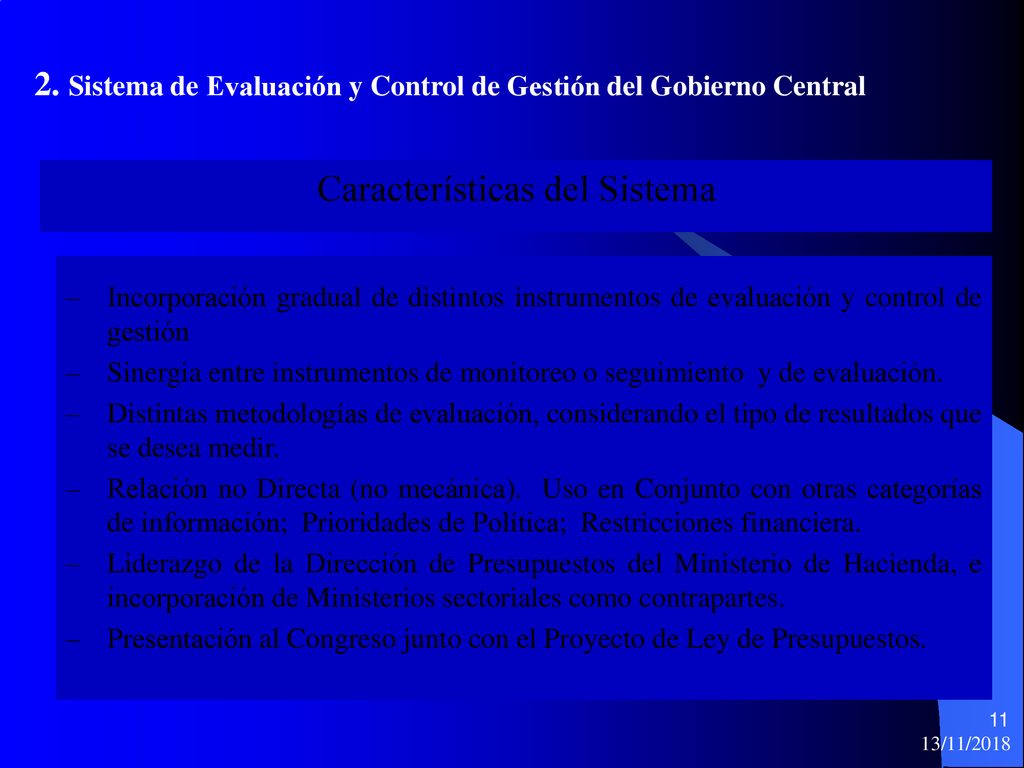 2. Sistema de Evaluación y Control de Gestión del Gobierno Central

Características del Sistema

– Incorporación gradual de distintos instrumentos de evaluación y control de gestión
– Sinergia entre instrumentos de monitoreo o seguimiento y de evaluación.
– Distintas metodologías de evaluación, considerando el tipo de resultados que se desea medir.
– Relación no Directa (no mecánica). Uso en Conjunto con otras categorías de información; Prioridades de Política; Restricciones financiera.
– Liderazgo de la Dirección de Presupuestos del Ministerio de Hacienda, e incorporación de Ministerios sectoriales como contrapartes.
– Presentación al Congreso junto con el Proyecto de Ley de Presupuestos.

11
13/11/2018